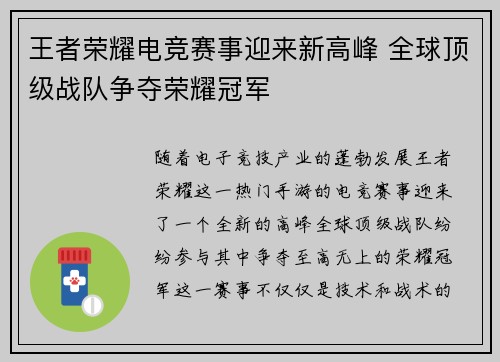 王者荣耀电竞赛事迎来新高峰 全球顶级战队争夺荣耀冠军

随着电子竞技产业的蓬勃发展王者荣耀这一热门手游的电竞赛事迎来了一个全新的高峰全球顶级战队纷纷参与其中争夺至高无上的荣耀冠军这一赛事不仅仅是技术和战术的